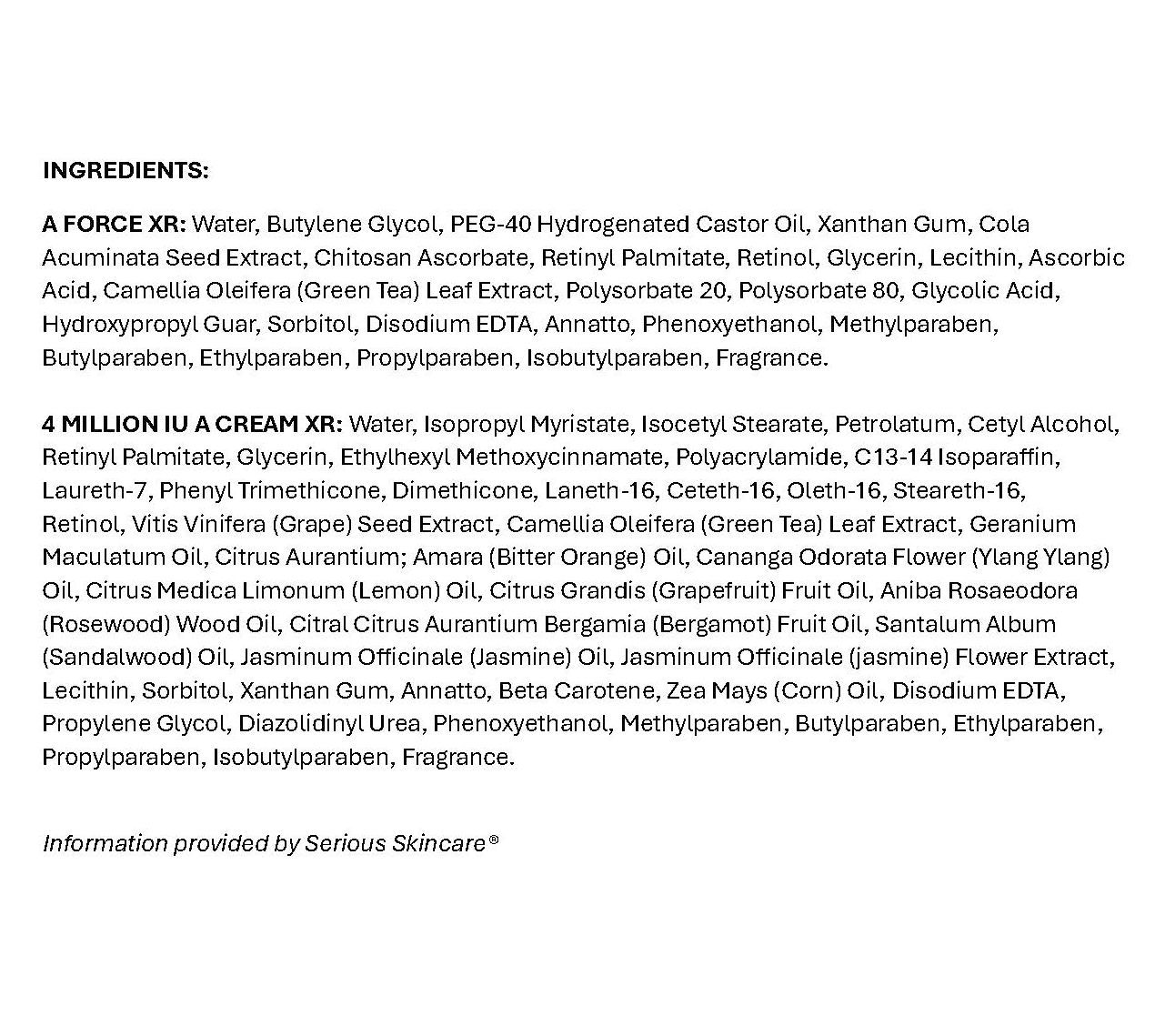 INGREDIENTS:

A FORCE XR: Water, Butylene Glycol, PEG-40 Hydrogenated Castor Oil, Xanthan Gum, Cola Acuminata Seed Extract, Chitosan Ascorbate, Retinyl Palmitate, Retinol, Glycerin, Lecithin, Ascorbic Acid, Camellia Oleifera (Green Tea) Leaf Extract, Polysorbate 20, Polysorbate 80, Glycolic Acid, Hydroxypropyl Guar, Sorbitol, Disodium EDTA, Annatto, Phenoxyethanol, Methylparaben, Butylparaben, Ethylparaben, Propylparaben, Isobutylparaben, Fragrance.

4 MILLION IU A CREAM XR: Water, Isopropyl Myristate, Isocetyl Stearate, Petrolatum, Cetyl Alcohol, Retinyl Palmitate, Glycerin, Ethylhexyl Methoxycinnamate, Polyacrylamide, C13-14 Isoparaffin, Laureth-7, Phenyl Trimethicone, Dimethicone, Laneth-16, Ceteth-16, Oleth-16, Steareth-16, Retinol, Vitis Vinifera (Grape) Seed Extract, Camellia Oleifera (Green Tea) Leaf Extract, Geranium Maculatum Oil, Citrus Aurantium; Amara (Bitter Orange) Oil, Cananga Odorata Flower (Ylang Ylang) Oil, Citrus Medica Limonum (Lemon) Oil, Citrus Grandis (Grapefruit) Fruit Oil, Aniba Rosaeodora (Rosewood) Wood Oil, Citral Citrus Aurantium Bergamia (Bergamot) Fruit Oil, Santalum Album (Sandalwood) Oil, Jasminum Officinale (Jasmine) Oil, Jasminum Officinale (jasmine) Flower Extract, Lecithin, Sorbitol, Xanthan Gum, Annatto, Beta Carotene, Zea Mays (Corn) Oil, Disodium EDTA, Propylene Glycol, Diazolidinyl Urea, Phenoxyethanol, Methylparaben, Butylparaben, Ethylparaben, Propylparaben, Isobutylparaben, Fragrance.

Information provided by Serious Skincare®